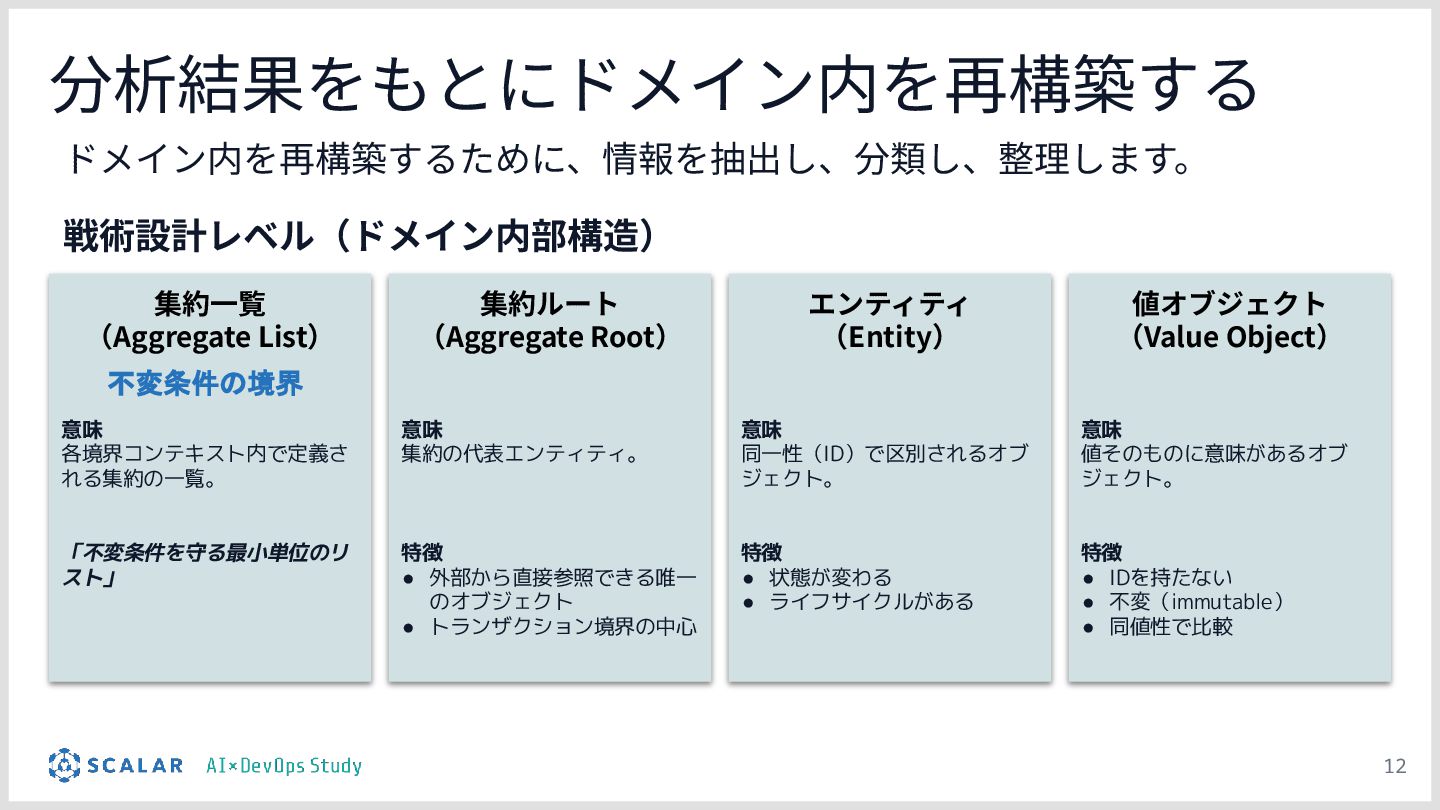 分析結果をもとにドメイン内を再構築する

ドメイン内を再構築するために、情報を抽出し、分類し、整理します。

戦術設計レベル（ドメイン内部構造）

集約一覧
（Aggregate List）

不変条件の境界

意味
各境界コンテキスト内で定義される集約の一覧。

「不変条件を守る最小単位のリスト」

集約ルート
（Aggregate Root）

意味
集約の代表エンティティ。

特徴
• 外部から直接参照できる唯一のオブジェクト
• トランザクション境界の中心

エンティティ
（Entity）

意味
同一性（ID）で区別されるオブジェクト。

特徴
• 状態が変わる
• ライフサイクルがある

値オブジェクト
（Value Object）

意味
値そのものに意味があるオブジェクト。

特徴
• IDを持たない
• 不変（immutable）
• 同値性で比較

SCALAR AI×DevOps Study

12